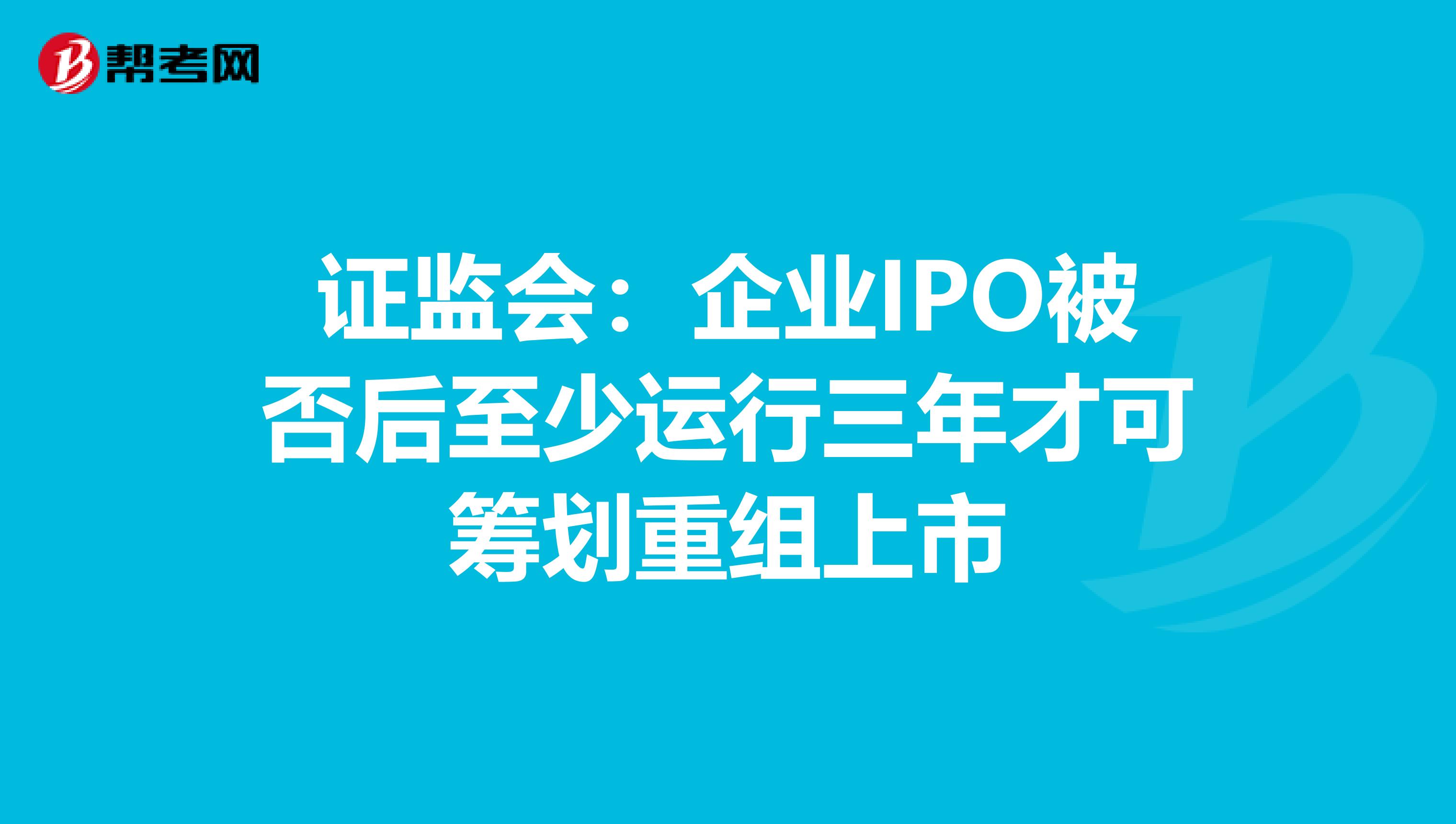 帮考网

证监会：企业IPO被否后至少运行三年才可筹划重组上市